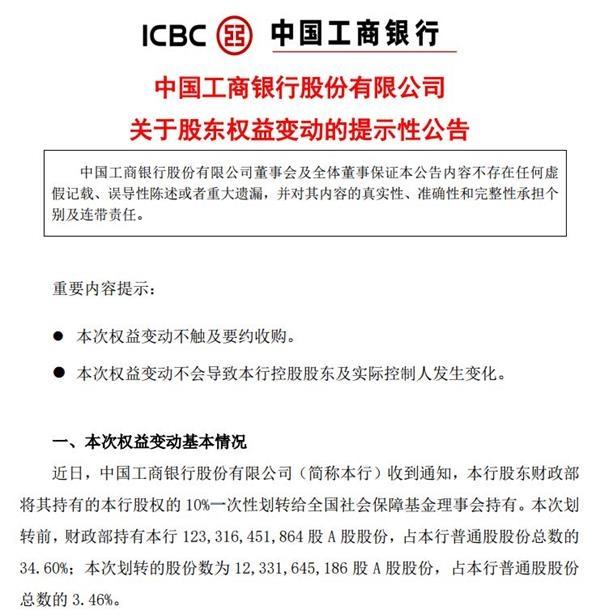 ICBC 中国工商银行

中国工商银行股份有限公司
关于股东权益变动的提示性公告

中国工商银行股份有限公司董事会及全体董事保证本公告内容不存在任何虚假记载、误导性陈述或者重大遗漏，并对其内容的真实性、准确性和完整性承担个别及连带责任。

重要内容提示：

● 本次权益变动不触及要约收购。

● 本次权益变动不会导致本行控股股东及实际控制人发生变化。

一、本次权益变动基本情况

近日，中国工商银行股份有限公司（简称本行）收到通知，本行股东财政部将其持有的本行股权的 10%一次性划转给全国社会保障基金理事会持有。本次划转前，财政部持有本行 123,316,451,864 股 A 股股份，占本行普通股股份总数的 34.60%；本次划转的股份数为 12,331,645,186 股 A 股股份，占本行普通股股份总数的 3.46%。